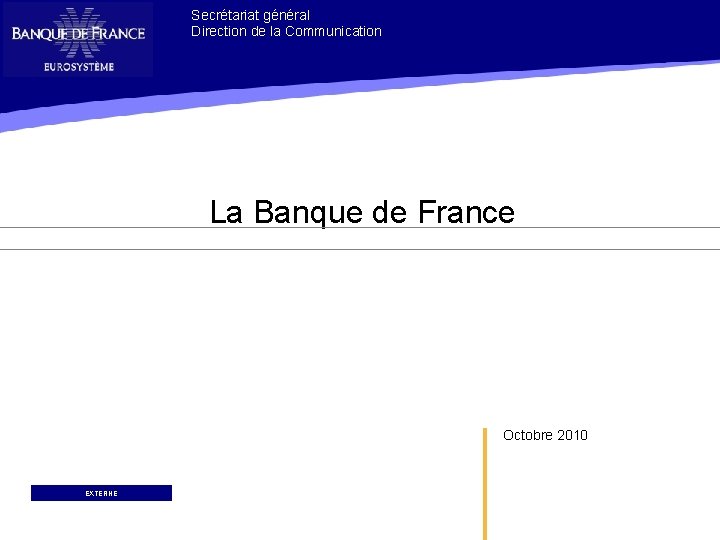 BANQUE DE FRANCE
EUROSYSTÈME

Secrétariat général
Direction de la Communication

La Banque de France

Octobre 2010

EXTERNE